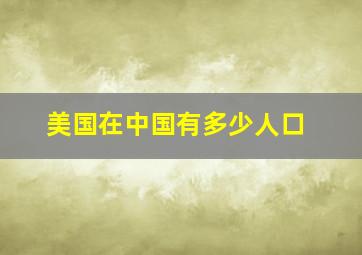 美国在中国有多少人口